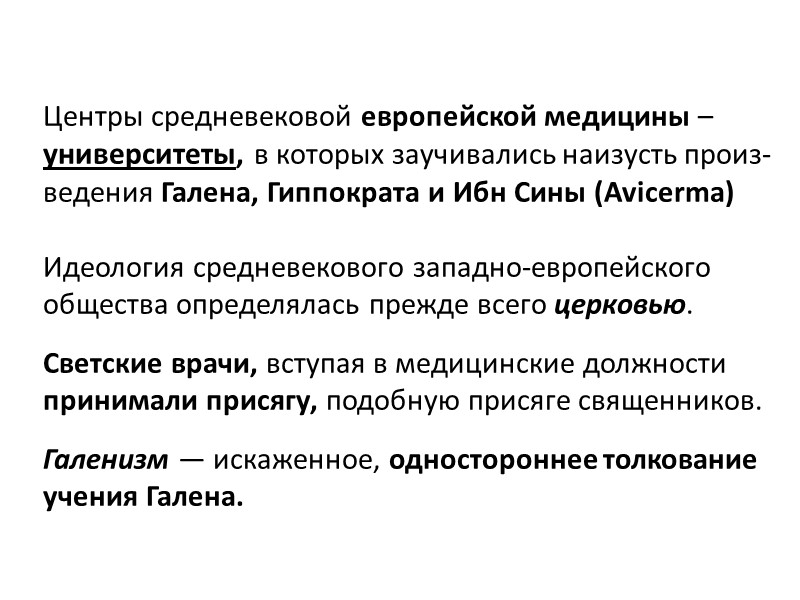 Центры средневековой европейской медицины – университеты, в которых заучивались наизусть произведения Галена, Гиппократа и Ибн Сины (Avicerma)

Идеология средневекового западно-европейского общества определялась прежде всего церковью.

Светские врачи, вступая в медицинские должности принимали присягу, подобную присяге священников.

Галенизм — искаженное, одностороннее толкование учения Галена.